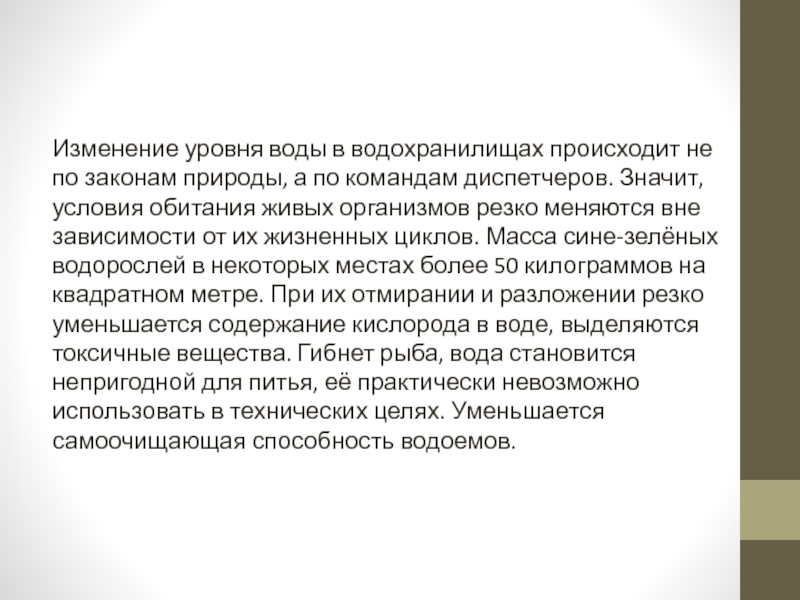 Изменение уровня воды в водохранилищах происходит не по законам природы, а по командам диспетчеров. Значит, условия обитания живых организмов резко меняются вне зависимости от их жизненных циклов. Масса сине-зелёных водорослей в некоторых местах более 50 килограммов на квадратном метре. При их отмирании и разложении резко уменьшается содержание кислорода в воде, выделяются токсичные вещества. Гибнет рыба, вода становится непригодной для питья, её практически невозможно использовать в технических целях. Уменьшается самоочищающая способность водоемов.